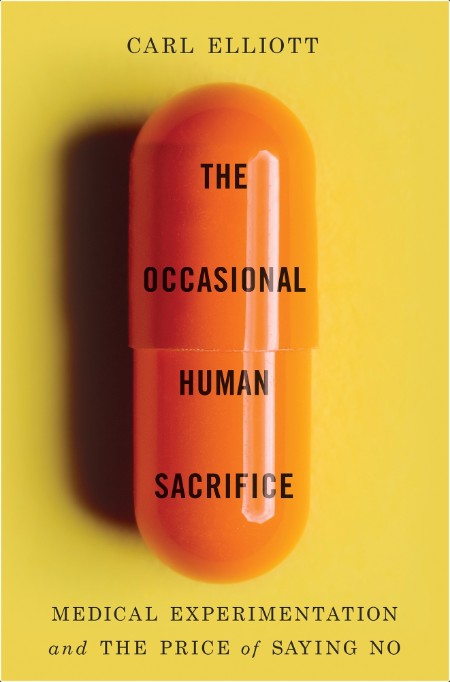 CARL ELLIOTT

THE
OCCASIONAL
HUMAN
SACRIFICE

MEDICAL EXPERIMENTATION
and THE PRICE of SAYING NO